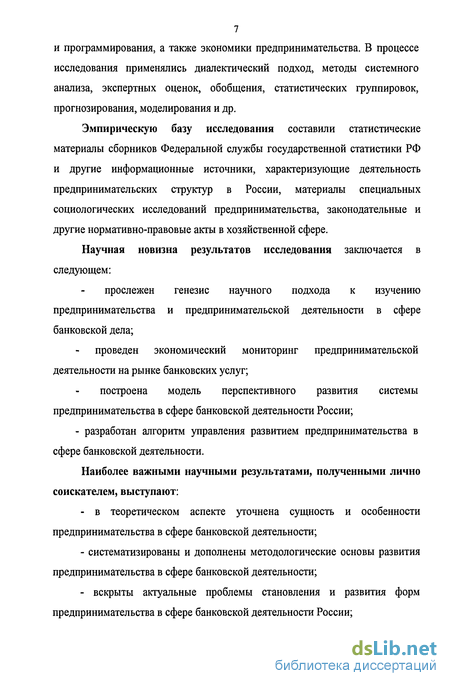 7

и программирования, а также экономики предпринимательства. В процессе исследования применялись диалектический подход, методы системного анализа, экспертных оценок, обобщения, статистических группировок, прогнозирования, моделирования и др.

Эмпирическую базу исследования составили статистические материалы сборников Федеральной службы государственной статистики РФ и другие информационные источники, характеризующие деятельность предпринимательских структур в России, материалы специальных социологических исследований предпринимательства, законодательные и другие нормативно-правовые акты в хозяйственной сфере.

Научная новизна результатов исследования заключается в следующем:

- прослежен генезис научного подхода к изучению предпринимательства и предпринимательской деятельности в сфере банковской дела;

- проведен экономический мониторинг предпринимательской деятельности на рынке банковских услуг;

- построена модель перспективного развития системы предпринимательства в сфере банковской деятельности России;

- разработан алгоритм управления развитием предпринимательства в сфере банковской деятельности.

Наиболее важными научными результатами, полученными лично соискателем, выступают:

- в теоретическом аспекте уточнена сущность и особенности предпринимательства в сфере банковской деятельности;

- систематизированы и дополнены методологические основы развития предпринимательства в сфере банковской деятельности;

- вскрыты актуальные проблемы становления и развития форм предпринимательства в сфере банковской деятельности России;

dsLib.net
библиотека диссертаций